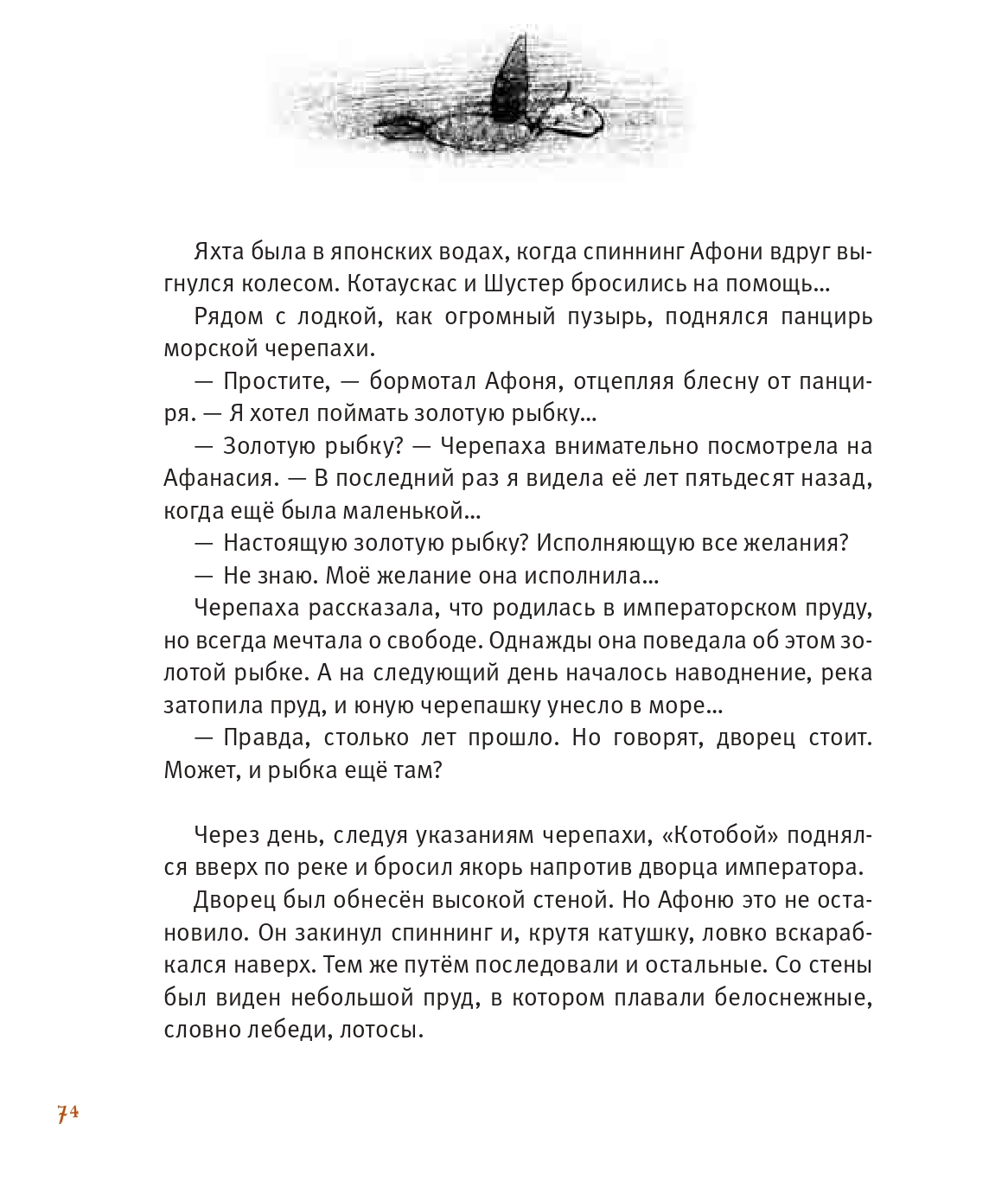 Яхта была в японских водах, когда спиннинг Афони вдруг выгнулся колесом. Котаускас и Шустер бросились на помощь...

Рядом с лодкой, как огромный пузырь, поднялся панцирь морской черепахи.

— Простите, — бормотал Афоня, отцепляя блесну от панциря. — Я хотел поймать золотую рыбку...

— Золотую рыбку? — Черепаха внимательно посмотрела на Афанасия. — В последний раз я видела её лет пятьдесят назад, когда ещё была маленькой...

— Настоящую золотую рыбку? Исполняющую все желания?

— Не знаю. Моё желание она исполнила...

Черепаха рассказала, что родилась в императорском пруду, но всегда мечтала о свободе. Однажды она поведала об этом золотой рыбке. А на следующий день началось наводнение, река затопила пруд, и юную черепашку унесло в море...

— Правда, столько лет прошло. Но говорят, дворец стоит. Может, и рыбка ещё там?

Через день, следуя указаниям черепахи, «Котобой» поднялся вверх по реке и бросил якорь напротив дворца императора.

Дворец был обнесён высокой стеной. Но Афоню это не остановило. Он закинул спиннинг и, крутя катушку, ловко вскарабкался наверх. Тем же путём последовали и остальные. Со стены был виден небольшой пруд, в котором плавали белоснежные, словно лебеди, лотосы.

74